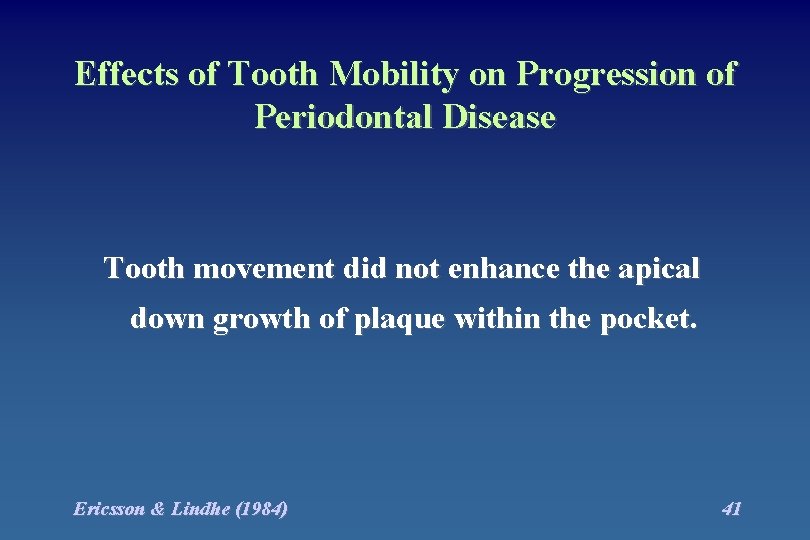 Effects of Tooth Mobility on Progression of Periodontal Disease

Tooth movement did not enhance the apical down growth of plaque within the pocket.

Ericsson & Lindhe (1984)

41